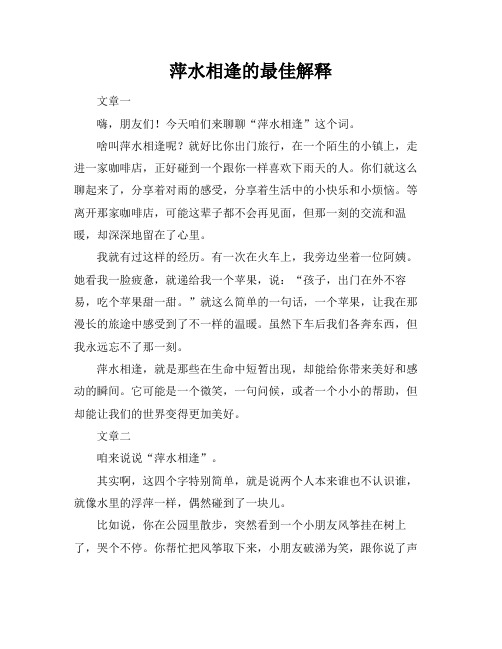 萍水相逢的最佳解释

文章一

嗨，朋友们！今天咱们来聊聊“萍水相逢”这个词。

啥叫萍水相逢呢？就好比你出门旅行，在一个陌生的小镇上，走进一家咖啡店，正好碰到一个跟你一样喜欢下雨天的人。你们就这么聊起来了，分享着对雨的感受，分享着生活中的小快乐和小烦恼。等离开那家咖啡店，可能这辈子都不会再见面，但那一刻的交流和温暖，却深深地留在了心里。

我就有过这样的经历。有一次在火车上，我旁边坐着一位阿姨。她看我一脸疲惫，就递给我一个苹果，说：“孩子，出门在外不容易，吃个苹果甜一甜。”就这么简单的一句话，一个苹果，让我在那漫长的旅途中感受到了不一样的温暖。虽然下车后我们各奔东西，但我永远忘不了那一刻。

萍水相逢，就是那些在生命中短暂出现，却能给你带来美好和感动的瞬间。它可能是一个微笑，一句问候，或者一个小小的帮助，但却能让我们的世界变得更加美好。

文章二

咱来说说“萍水相逢”。

其实啊，这四个字特别简单，就是说两个人本来谁也不认识谁，就像水里的浮萍一样，偶然碰到了一块儿。

比如说，你在公园里散步，突然看到一个小朋友风筝挂在树上了，哭个不停。你帮忙把风筝取下来，小朋友破涕为笑，跟你说了声